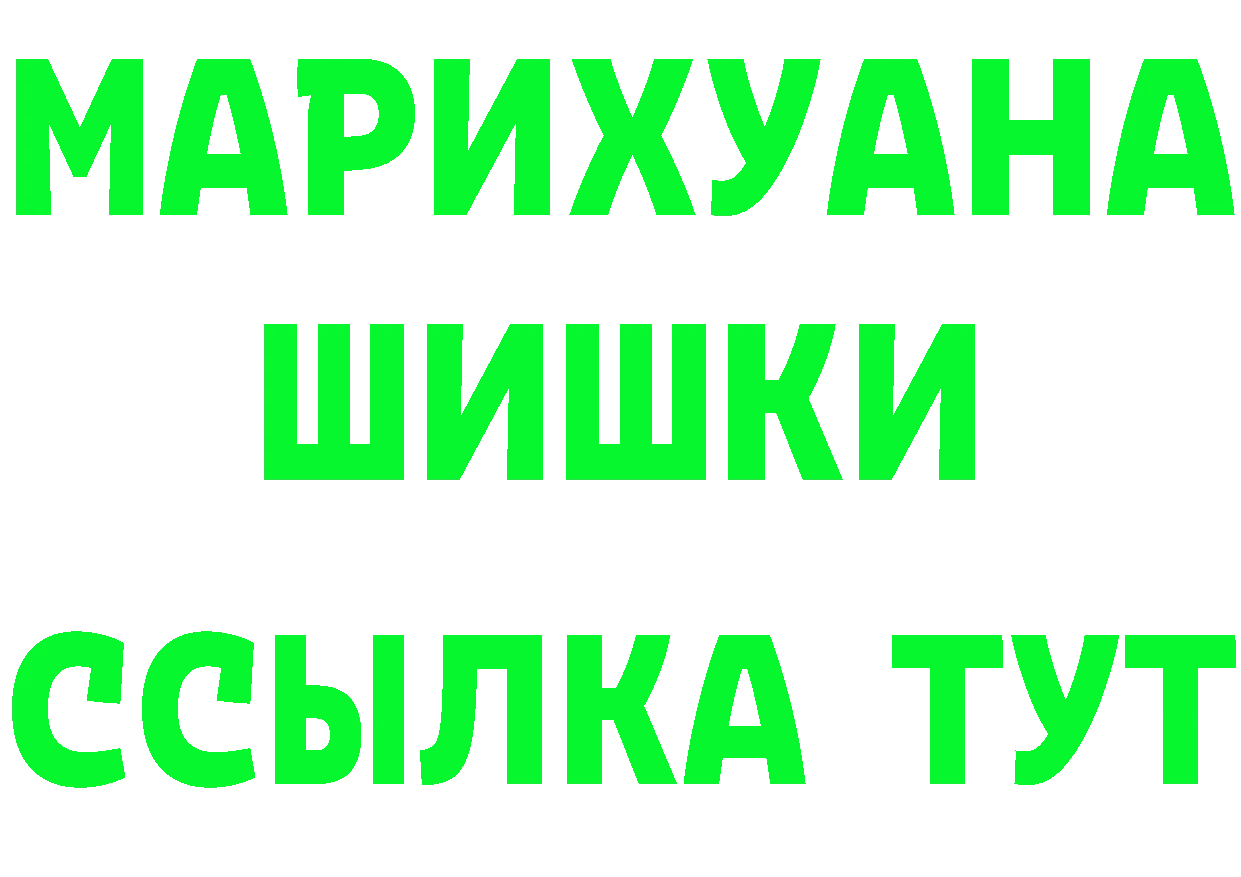 МАРИХУАНА
ШИШКИ
ССЫЛКА ТУТ